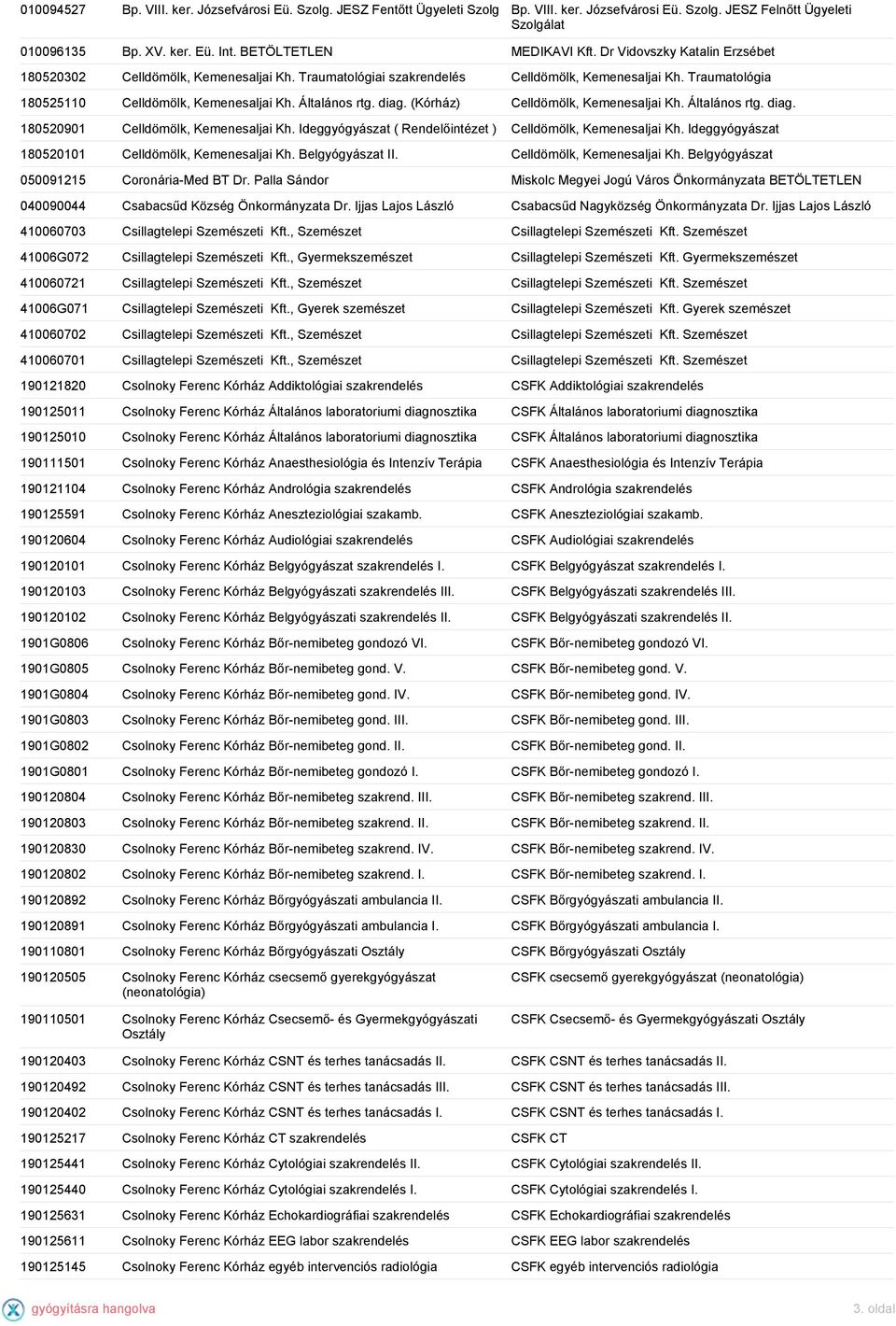 | | | |
|---|---|---|
| 010094527 | Bp. VIII. ker. Józsefvárosi Eü. Szolg. JESZ Fentőtt Ügyeleti Szolg | Bp. VIII. ker. Józsefvárosi Eü. Szolg. JESZ Felnőtt Ügyeleti Szolgálat |
| 010096135 | Bp. XV. ker. Eü. Int. BETÖLTETLEN | MEDIKAVI Kft. Dr Vidovszky Katalin Erzsébet |
| 180520302 | Celldömölk, Kemenesaljai Kh. Traumatológiai szakrendelés | Celldömölk, Kemenesaljai Kh. Traumatológia |
| 180525110 | Celldömölk, Kemenesaljai Kh. Általános rtg. diag. (Kórház) | Celldömölk, Kemenesaljai Kh. Általános rtg. diag. |
| 180520901 | Celldömölk, Kemenesaljai Kh. Ideggyógyászat ( Rendelőintézet ) | Celldömölk, Kemenesaljai Kh. Ideggyógyászat |
| 180520101 | Celldömölk, Kemenesaljai Kh. Belgyógyászat II. | Celldömölk, Kemenesaljai Kh. Belgyógyászat |
| 050091215 | Coronária-Med BT Dr. Palla Sándor | Miskolc Megyei Jogú Város Önkormányzata BETÖLTETLEN |
| 040090044 | Csabacsűd Község Önkormányzata Dr. Ijjas Lajos László | Csabacsűd Nagyközség Önkormányzata Dr. Ijjas Lajos László |
| 410060703 | Csillagtelepi Szemészeti Kft., Szemészet | Csillagtelepi Szemészeti Kft. Szemészet |
| 41006G072 | Csillagtelepi Szemészeti Kft., Gyermekszemészet | Csillagtelepi Szemészeti Kft. Gyermekszemészet |
| 410060721 | Csillagtelepi Szemészeti Kft., Szemészet | Csillagtelepi Szemészeti Kft. Szemészet |
| 41006G071 | Csillagtelepi Szemészeti Kft., Gyerek szemészet | Csillagtelepi Szemészeti Kft. Gyerek szemészet |
| 410060702 | Csillagtelepi Szemészeti Kft., Szemészet | Csillagtelepi Szemészeti Kft. Szemészet |
| 410060701 | Csillagtelepi Szemészeti Kft., Szemészet | Csillagtelepi Szemészeti Kft. Szemészet |
| 190121820 | Csolnoky Ferenc Kórház Addiktológiai szakrendelés | CSFK Addiktológiai szakrendelés |
| 190125011 | Csolnoky Ferenc Kórház Általános laboratoriumi diagnosztika | CSFK Általános laboratoriumi diagnosztika |
| 190125010 | Csolnoky Ferenc Kórház Általános laboratoriumi diagnosztika | CSFK Általános laboratoriumi diagnosztika |
| 190111501 | Csolnoky Ferenc Kórház Anaesthesiológia és Intenzív Terápia | CSFK Anaesthesiológia és Intenzív Terápia |
| 190121104 | Csolnoky Ferenc Kórház Andrológia szakrendelés | CSFK Andrológia szakrendelés |
| 190125591 | Csolnoky Ferenc Kórház Aneszteziológiai szakamb. | CSFK Aneszteziológiai szakamb. |
| 190120604 | Csolnoky Ferenc Kórház Audiológiai szakrendelés | CSFK Audiológiai szakrendelés |
| 190120101 | Csolnoky Ferenc Kórház Belgyógyászat szakrendelés I. | CSFK Belgyógyászat szakrendelés I. |
| 190120103 | Csolnoky Ferenc Kórház Belgyógyászati szakrendelés III. | CSFK Belgyógyászati szakrendelés III. |
| 190120102 | Csolnoky Ferenc Kórház Belgyógyászati szakrendelés II. | CSFK Belgyógyászati szakrendelés II. |
| 1901G0806 | Csolnoky Ferenc Kórház Bőr-nemibeteg gondozó VI. | CSFK Bőr-nemibeteg gondozó VI. |
| 1901G0805 | Csolnoky Ferenc Kórház Bőr-nemibeteg gond. V. | CSFK Bőr-nemibeteg gond. V. |
| 1901G0804 | Csolnoky Ferenc Kórház Bőr-nemibeteg gond. IV. | CSFK Bőr-nemibeteg gond. IV. |
| 1901G0803 | Csolnoky Ferenc Kórház Bőr-nemibeteg gond. III. | CSFK Bőr-nemibeteg gond. III. |
| 1901G0802 | Csolnoky Ferenc Kórház Bőr-nemibeteg gond. II. | CSFK Bőr-nemibeteg gond. II. |
| 1901G0801 | Csolnoky Ferenc Kórház Bőr-nemibeteg gondozó I. | CSFK Bőr-nemibeteg gondozó I. |
| 190120804 | Csolnoky Ferenc Kórház Bőr-nemibeteg szakrend. III. | CSFK Bőr-nemibeteg szakrend. III. |
| 190120803 | Csolnoky Ferenc Kórház Bőr-nemibeteg szakrend. II. | CSFK Bőr-nemibeteg szakrend. II. |
| 190120830 | Csolnoky Ferenc Kórház Bőr-nemibeteg szakrend. IV. | CSFK Bőr-nemibeteg szakrend. IV. |
| 190120802 | Csolnoky Ferenc Kórház Bőr-nemibeteg szakrend. I. | CSFK Bőr-nemibeteg szakrend. I. |
| 190120892 | Csolnoky Ferenc Kórház Bőrgyógyászati ambulancia II. | CSFK Bőrgyógyászati ambulancia II. |
| 190120891 | Csolnoky Ferenc Kórház Bőrgyógyászati ambulancia I. | CSFK Bőrgyógyászati ambulancia I. |
| 190110801 | Csolnoky Ferenc Kórház Bőrgyógyászati Osztály | CSFK Bőrgyógyászati Osztály |
| 190120505 | Csolnoky Ferenc Kórház csecsemő gyerekgyógyászat (neonatológia) | CSFK csecsemő gyerekgyógyászat (neonatológia) |
| 190110501 | Csolnoky Ferenc Kórház Csecsemő- és Gyermekgyógyászati Osztály | CSFK Csecsemő- és Gyermekgyógyászati Osztály |
| 190120403 | Csolnoky Ferenc Kórház CSNT és terhes tanácsadás II. | CSFK CSNT és terhes tanácsadás II. |
| 190120492 | Csolnoky Ferenc Kórház CSNT és terhes tanácsadás III. | CSFK CSNT és terhes tanácsadás III. |
| 190120402 | Csolnoky Ferenc Kórház CSNT és terhes tanácsadás I. | CSFK CSNT és terhes tanácsadás I. |
| 190125217 | Csolnoky Ferenc Kórház CT szakrendelés | CSFK CT |
| 190125441 | Csolnoky Ferenc Kórház Cytológiai szakrendelés II. | CSFK Cytológiai szakrendelés II. |
| 190125440 | Csolnoky Ferenc Kórház Cytológiai szakrendelés I. | CSFK Cytológiai szakrendelés I. |
| 190125631 | Csolnoky Ferenc Kórház Echokardiográfiai szakrendelés | CSFK Echokardiográfiai szakrendelés |
| 190125611 | Csolnoky Ferenc Kórház EEG labor szakrendelés | CSFK EEG labor szakrendelés |
| 190125145 | Csolnoky Ferenc Kórház egyéb intervenciós radiológia | CSFK egyéb intervenciós radiológia |

gyógyításra hangolva

3. oldal